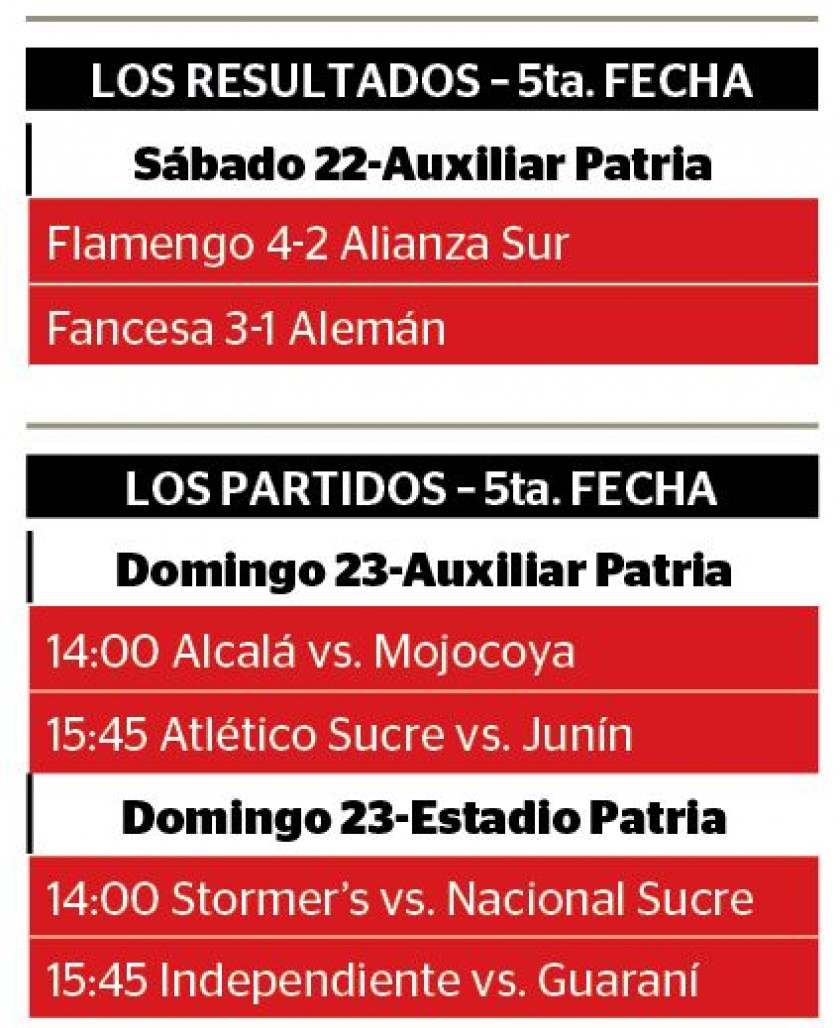 LOS RESULTADOS – 5ta. FECHA

Sábado 22-Auxiliar Patria

Flamengo 4-2 Alianza Sur

Fancesa 3-1 Alemán

LOS PARTIDOS – 5ta. FECHA

Domingo 23-Auxiliar Patria

14:00 Alcalá vs. Mojocoya

15:45 Atlético Sucre vs. Junín

Domingo 23-Estadio Patria

14:00 Stormer's vs. Nacional Sucre

15:45 Independiente vs. Guaraní